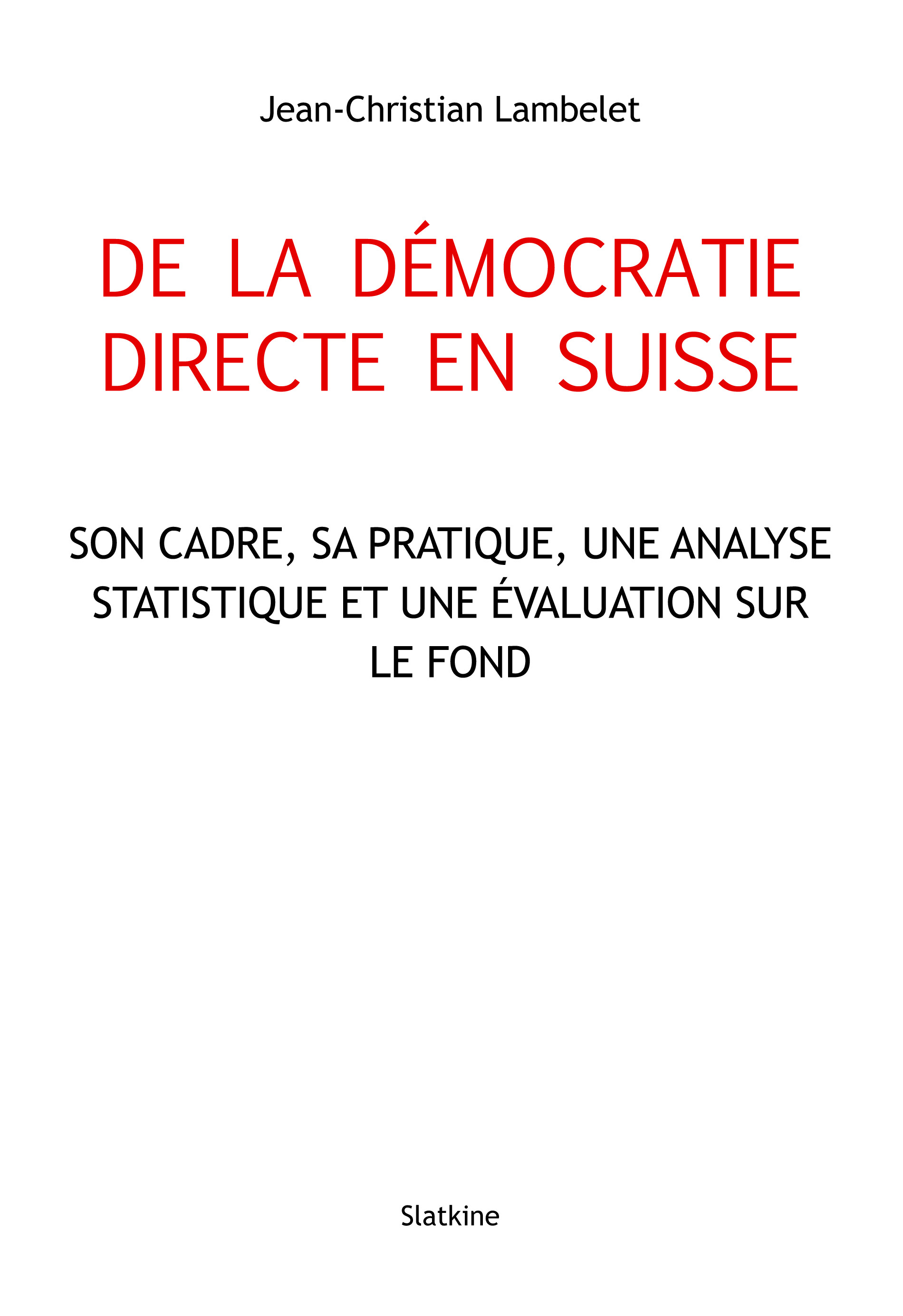 Jean-Christian Lambelet

DE LA DÉMOCRATIE
DIRECTE EN SUISSE

SON CADRE, SA PRATIQUE, UNE ANALYSE STATISTIQUE ET UNE ÉVALUATION SUR LE FOND

Slatkine